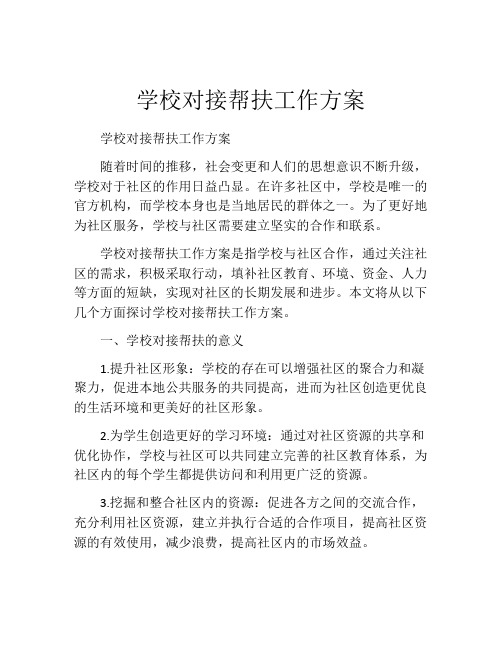 学校对接帮扶工作方案

学校对接帮扶工作方案

随着时间的推移，社会变更和人们的思想意识不断升级，学校对于社区的作用日益凸显。在许多社区中，学校是唯一的官方机构，而学校本身也是当地居民的群体之一。为了更好地为社区服务，学校与社区需要建立坚实的合作和联系。

学校对接帮扶工作方案是指学校与社区合作，通过关注社区的需求，积极采取行动，填补社区教育、环境、资金、人力等方面的短缺，实现对社区的长期发展和进步。本文将从以下几个方面探讨学校对接帮扶工作方案。

一、学校对接帮扶的意义

1.提升社区形象：学校的存在可以增强社区的聚合力和凝聚力，促进本地公共服务的共同提高，进而为社区创造更优良的生活环境和更美好的社区形象。

2.为学生创造更好的学习环境：通过对社区资源的共享和优化协作，学校与社区可以共同建立完善的社区教育体系，为社区内的每个学生都提供访问和利用更广泛的资源。

3.挖掘和整合社区内的资源：促进各方之间的交流合作，充分利用社区资源，建立并执行合适的合作项目，提高社区资源的有效使用，减少浪费，提高社区内的市场效益。